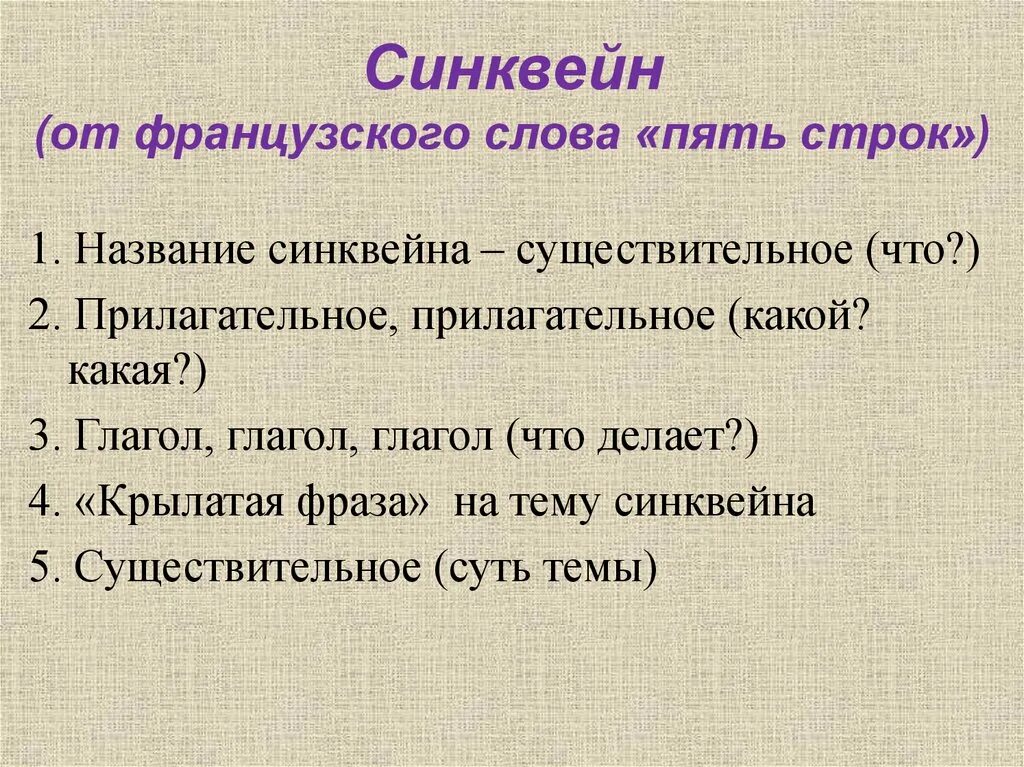 Синквейн
(от французского слова «пять строк»)

1. Название синквейна – существительное (что?)

2. Прилагательное, прилагательное (какой? какая?)

3. Глагол, глагол, глагол (что делает?)

4. «Крылатая фраза» на тему синквейна

5. Существительное (суть темы)